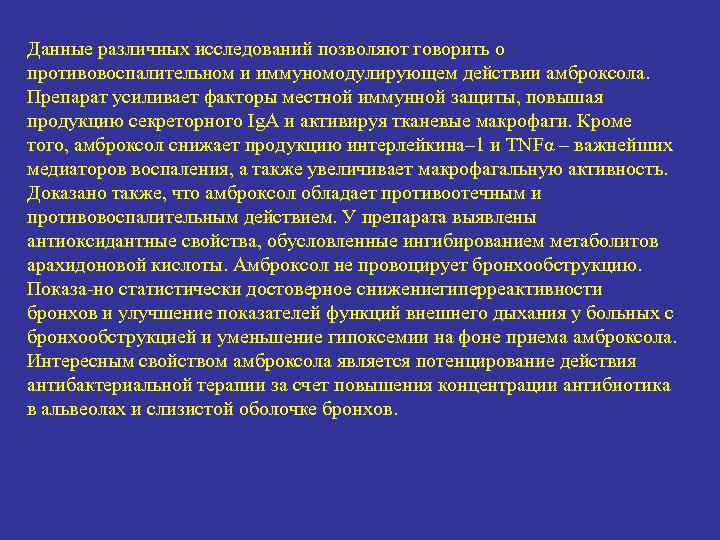 Данные различных исследований позволяют говорить о противовоспалительном и иммуномодулирующем действии амброксола. Препарат усиливает факторы местной иммунной защиты, повышая продукцию секреторного IgA и активируя тканевые макрофаги. Кроме того, амброксол снижает продукцию интерлейкина–1 и TNFα – важнейших медиаторов воспаления, а также увеличивает макрофагальную активность. Доказано также, что амброксол обладает противоотечным и противовоспалительным действием. У препарата выявлены антиоксидантные свойства, обусловленные ингибированием метаболитов арахидоновой кислоты. Амброксол не провоцирует бронхообструкцию. Показа-но статистически достоверное снижениегиперреактивности бронхов и улучшение показателей функций внешнего дыхания у больных с бронхообструкцией и уменьшение гипоксемии на фоне приема амброксола. Интересным свойством амброксола является потенцирование действия антибактериальной терапии за счет повышения концентрации антибиотика в альвеолах и слизистой оболочке бронхов.